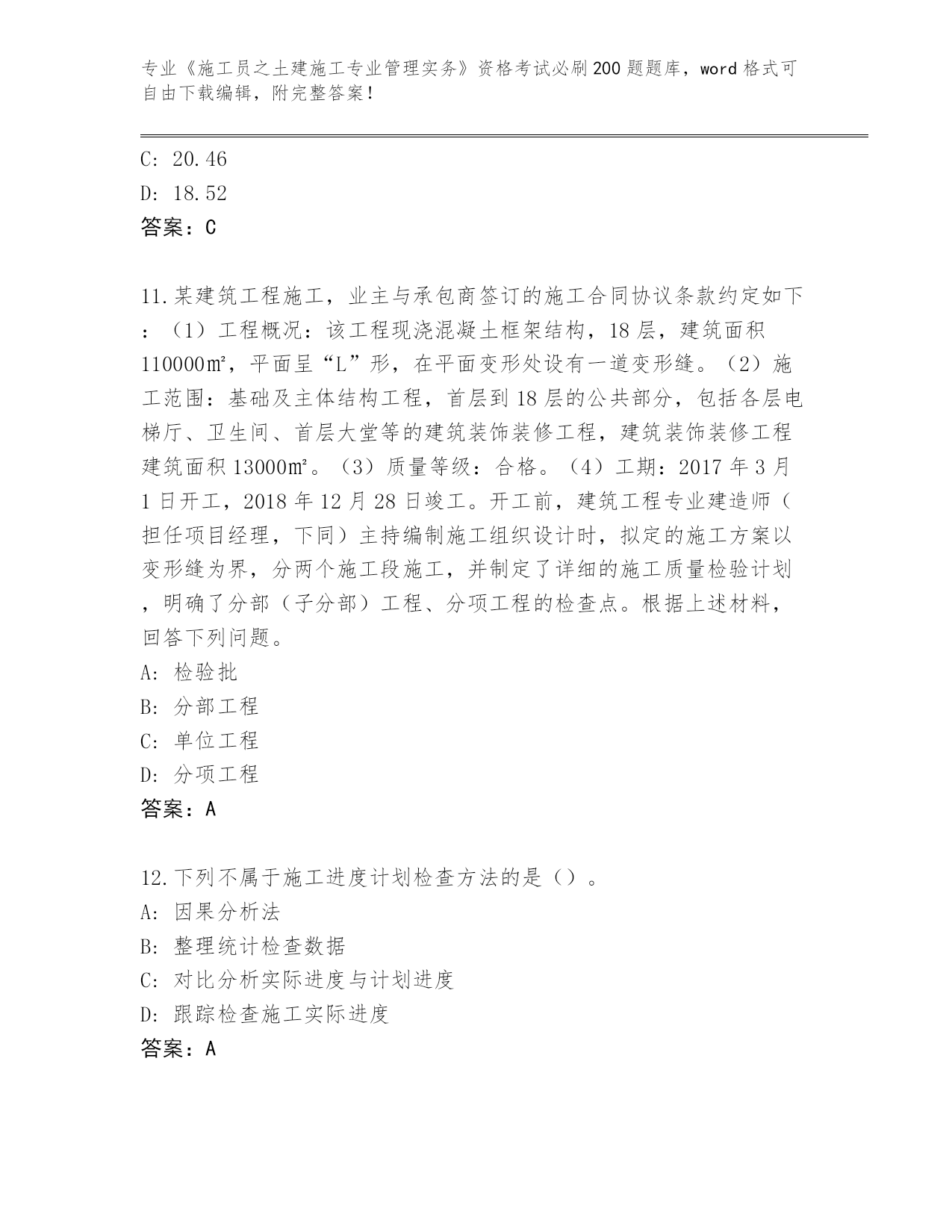 专业《施工员之土建施工专业管理实务》资格考试必刷200题题库，word格式可自由下载编辑，附完整答案！

C: 20.46
D: 18.52
答案：C

11.某建筑工程施工，业主与承包商签订的施工合同协议条款约定如下：（1）工程概况：该工程现浇混凝土框架结构，18层，建筑面积110000㎡，平面呈“L”形，在平面变形处设有一道变形缝。（2）施工范围：基础及主体结构工程，首层到18层的公共部分，包括各层电梯厅、卫生间、首层大堂等的建筑装饰装修工程，建筑装饰装修工程建筑面积13000㎡。（3）质量等级：合格。（4）工期：2017年3月1日开工，2018年12月28日竣工。开工前，建筑工程专业建造师（担任项目经理，下同）主持编制施工组织设计时，拟定的施工方案以变形缝为界，分两个施工段施工，并制定了详细的施工质量检验计划，明确了分部（子分部）工程、分项工程的检查点。根据上述材料，回答下列问题。
A: 检验批
B: 分部工程
C: 单位工程
D: 分项工程
答案：A

12.下列不属于施工进度计划检查方法的是（）。
A: 因果分析法
B: 整理统计检查数据
C: 对比分析实际进度与计划进度
D: 跟踪检查施工实际进度
答案：A